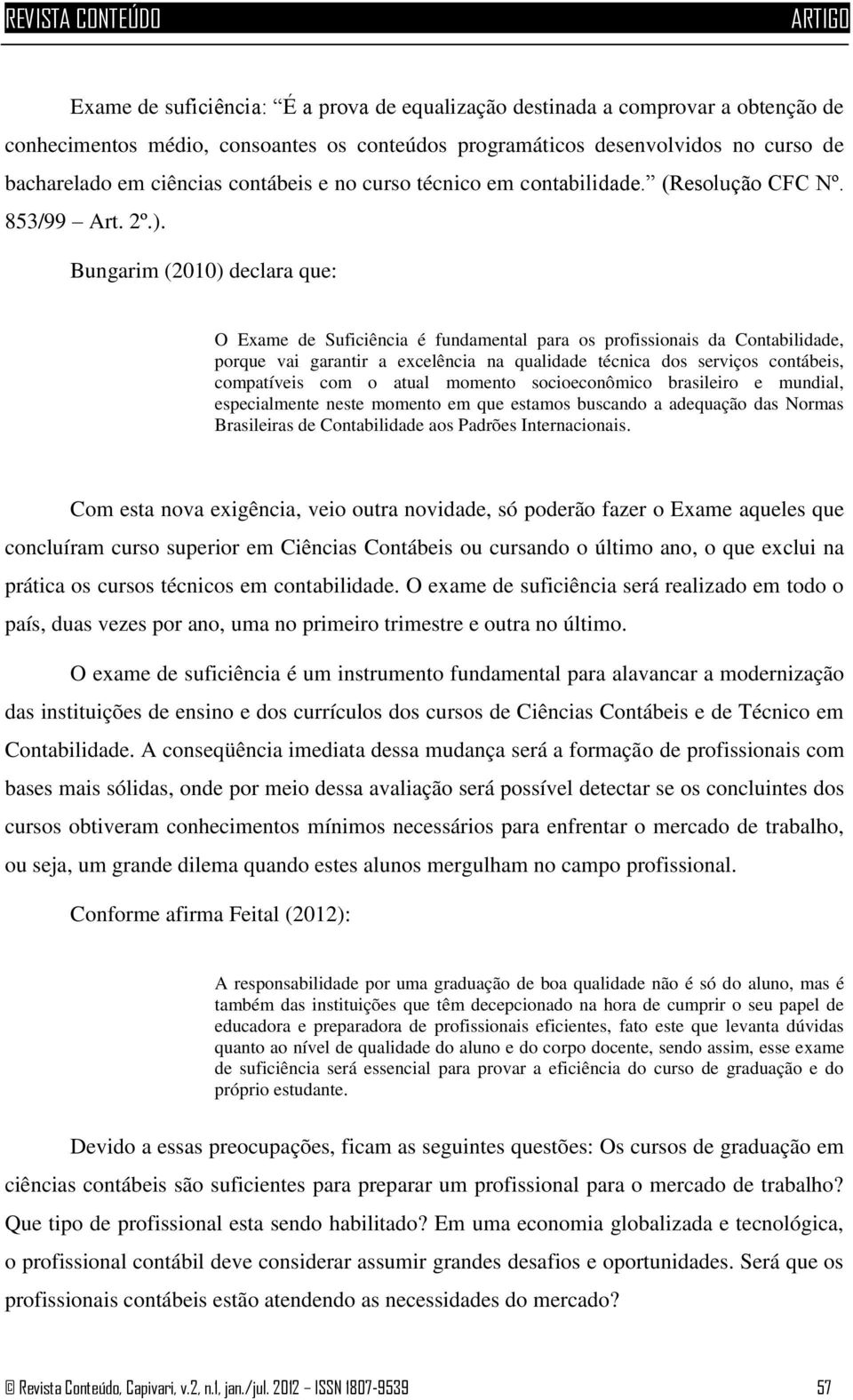 REVISTA CONTEÚDO ARTIGO

Exame de suficiência: É a prova de equalização destinada a comprovar a obtenção de conhecimentos médio, consoantes os conteúdos programáticos desenvolvidos no curso de bacharelado em ciências contábeis e no curso técnico em contabilidade. (Resolução CFC Nº. 853/99 Art. 2º.).

Bungarim (2010) declara que:

O Exame de Suficiência é fundamental para os profissionais da Contabilidade, porque vai garantir a excelência na qualidade técnica dos serviços contábeis, compatíveis com o atual momento socioeconômico brasileiro e mundial, especialmente neste momento em que estamos buscando a adequação das Normas Brasileiras de Contabilidade aos Padrões Internacionais.

Com esta nova exigência, veio outra novidade, só poderão fazer o Exame aqueles que concluíram curso superior em Ciências Contábeis ou cursando o último ano, o que exclui na prática os cursos técnicos em contabilidade. O exame de suficiência será realizado em todo o país, duas vezes por ano, uma no primeiro trimestre e outra no último.

O exame de suficiência é um instrumento fundamental para alavancar a modernização das instituições de ensino e dos currículos dos cursos de Ciências Contábeis e de Técnico em Contabilidade. A conseqüência imediata dessa mudança será a formação de profissionais com bases mais sólidas, onde por meio dessa avaliação será possível detectar se os concluintes dos cursos obtiveram conhecimentos mínimos necessários para enfrentar o mercado de trabalho, ou seja, um grande dilema quando estes alunos mergulham no campo profissional.

Conforme afirma Feital (2012):

A responsabilidade por uma graduação de boa qualidade não é só do aluno, mas é também das instituições que têm decepcionado na hora de cumprir o seu papel de educadora e preparadora de profissionais eficientes, fato este que levanta dúvidas quanto ao nível de qualidade do aluno e do corpo docente, sendo assim, esse exame de suficiência será essencial para provar a eficiência do curso de graduação e do próprio estudante.

Devido a essas preocupações, ficam as seguintes questões: Os cursos de graduação em ciências contábeis são suficientes para preparar um profissional para o mercado de trabalho? Que tipo de profissional esta sendo habilitado? Em uma economia globalizada e tecnológica, o profissional contábil deve considerar assumir grandes desafios e oportunidades. Será que os profissionais contábeis estão atendendo as necessidades do mercado?

© Revista Conteúdo, Capivari, v.2, n.1, jan./jul. 2012 – ISSN 1807-9539 57